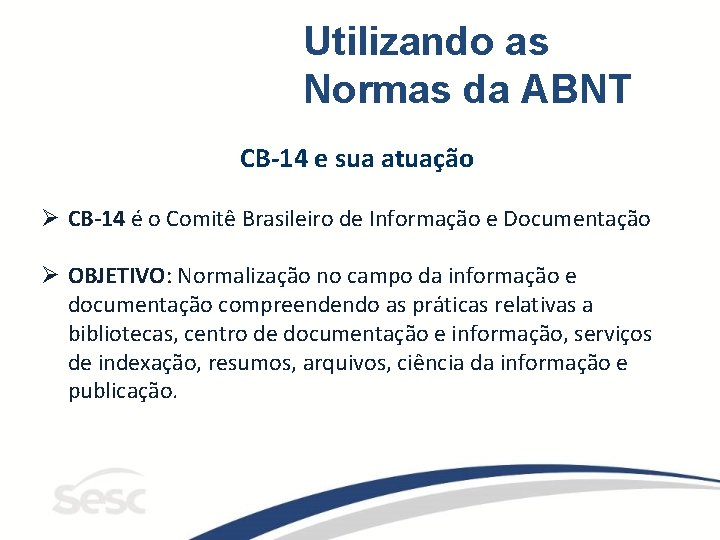 Utilizando as Normas da ABNT

CB-14 e sua atuação

➢ CB-14 é o Comitê Brasileiro de Informação e Documentação

➢ OBJETIVO: Normalização no campo da informação e documentação compreendendo as práticas relativas a bibliotecas, centro de documentação e informação, serviços de indexação, resumos, arquivos, ciência da informação e publicação.

sesc